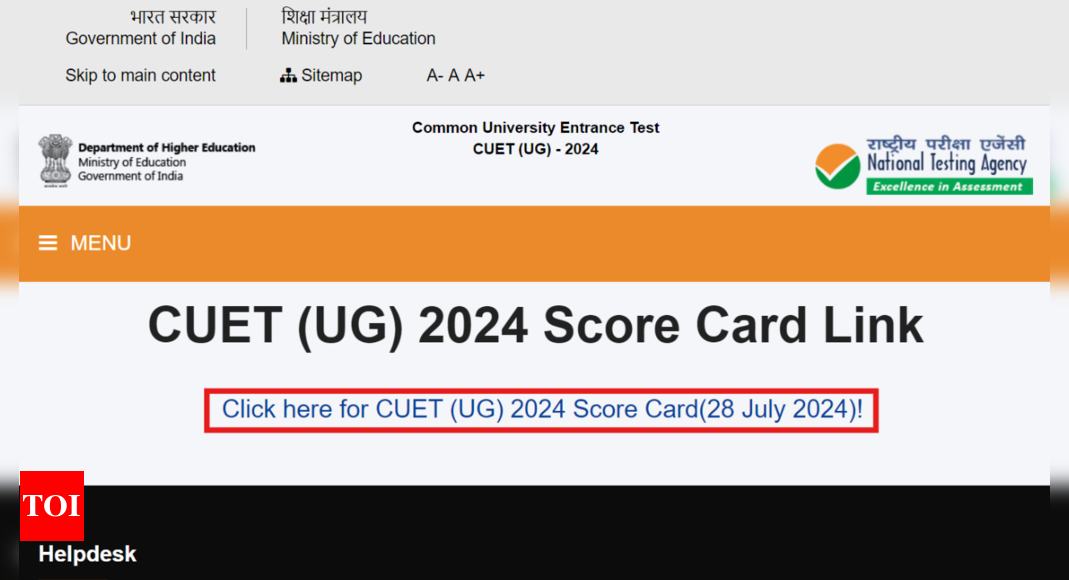 भारत सरकार
Government of India

शिक्षा मंत्रालय
Ministry of Education

Skip to main content

Sitemap

A- A A+

Department of Higher Education
Ministry of Education
Government of India

Common University Entrance Test
CUET (UG) - 2024

राष्ट्रीय परीक्षा एजेंसी
National Testing Agency
Excellence in Assessment

MENU

CUET (UG) 2024 Score Card Link

Click here for CUET (UG) 2024 Score Card(28 July 2024)!

TOI

Helpdesk